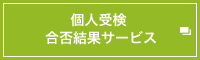 個人受検
合否結果サービス